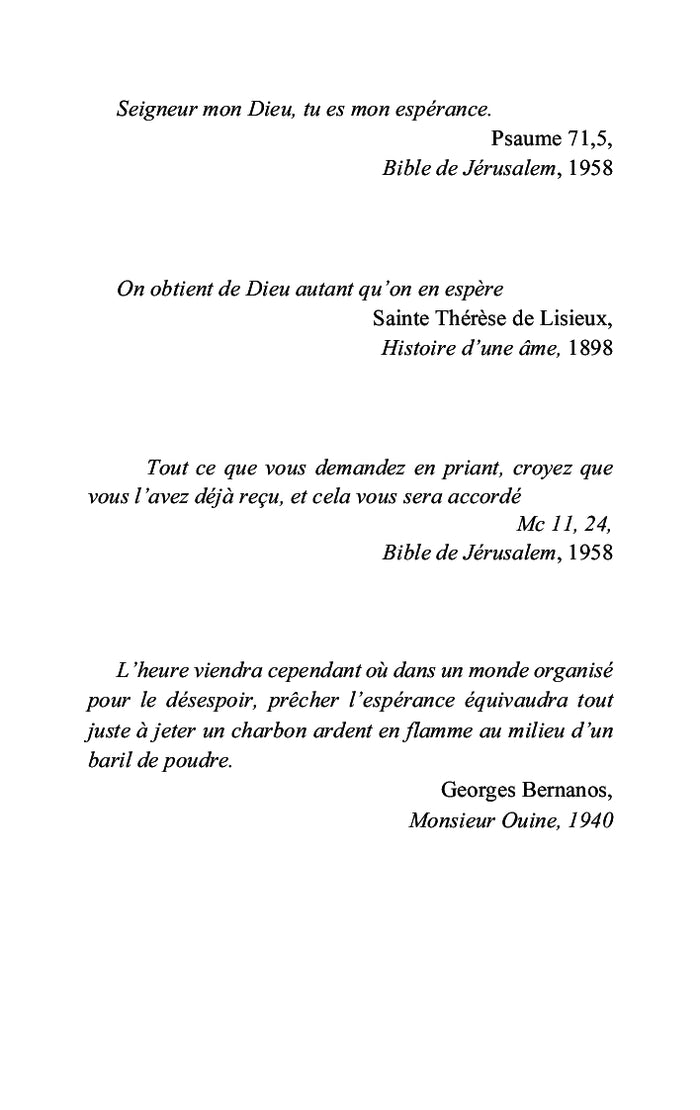 Seigneur mon Dieu, tu es mon espérance.

Psaume 71,5,
Bible de Jérusalem, 1958

On obtient de Dieu autant qu'on en espère

Sainte Thérèse de Lisieux,
Histoire d'une âme, 1898

Tout ce que vous demandez en priant, croyez que vous l'avez déjà reçu, et cela vous sera accordé

Mc 11, 24,
Bible de Jérusalem, 1958

L'heure viendra cependant où dans un monde organisé pour le désespoir, prêcher l'espérance équivaudra tout juste à jeter un charbon ardent en flamme au milieu d'un baril de poudre.

Georges Bernanos,
Monsieur Ouine, 1940